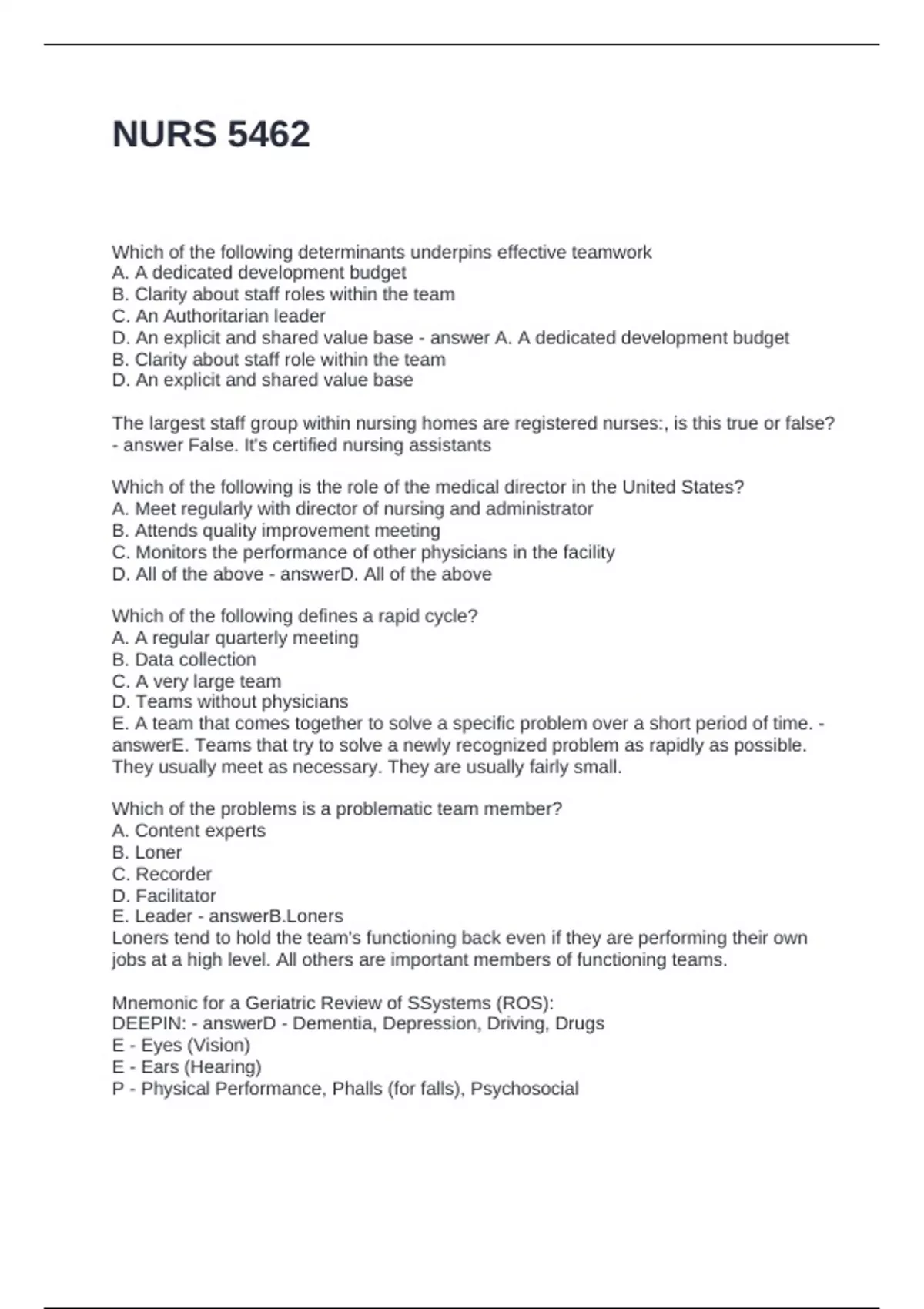 NURS 5462

Which of the following determinants underpins effective teamwork
A. A dedicated development budget
B. Clarity about staff roles within the team
C. An Authoritarian leader
D. An explicit and shared value base - answer A. A dedicated development budget
B. Clarity about staff role within the team
D. An explicit and shared value base

The largest staff group within nursing homes are registered nurses:, is this true or false? - answer False. It's certified nursing assistants

Which of the following is the role of the medical director in the United States?
A. Meet regularly with director of nursing and administrator
B. Attends quality improvement meeting
C. Monitors the performance of other physicians in the facility
D. All of the above - answerD. All of the above

Which of the following defines a rapid cycle?
A. A regular quarterly meeting
B. Data collection
C. A very large team
D. Teams without physicians
E. A team that comes together to solve a specific problem over a short period of time. - answerE. Teams that try to solve a newly recognized problem as rapidly as possible. They usually meet as necessary. They are usually fairly small.

Which of the problems is a problematic team member?
A. Content experts
B. Loner
C. Recorder
D. Facilitator
E. Leader - answerB.Loners
Loners tend to hold the team's functioning back even if they are performing their own jobs at a high level. All others are important members of functioning teams.

Mnemonic for a Geriatric Review of SSystems (ROS):
DEEPIN: - answerD - Dementia, Depression, Driving, Drugs
E - Eyes (Vision)
E - Ears (Hearing)
P - Physical Performance, Phalls (for falls), Psychosocial